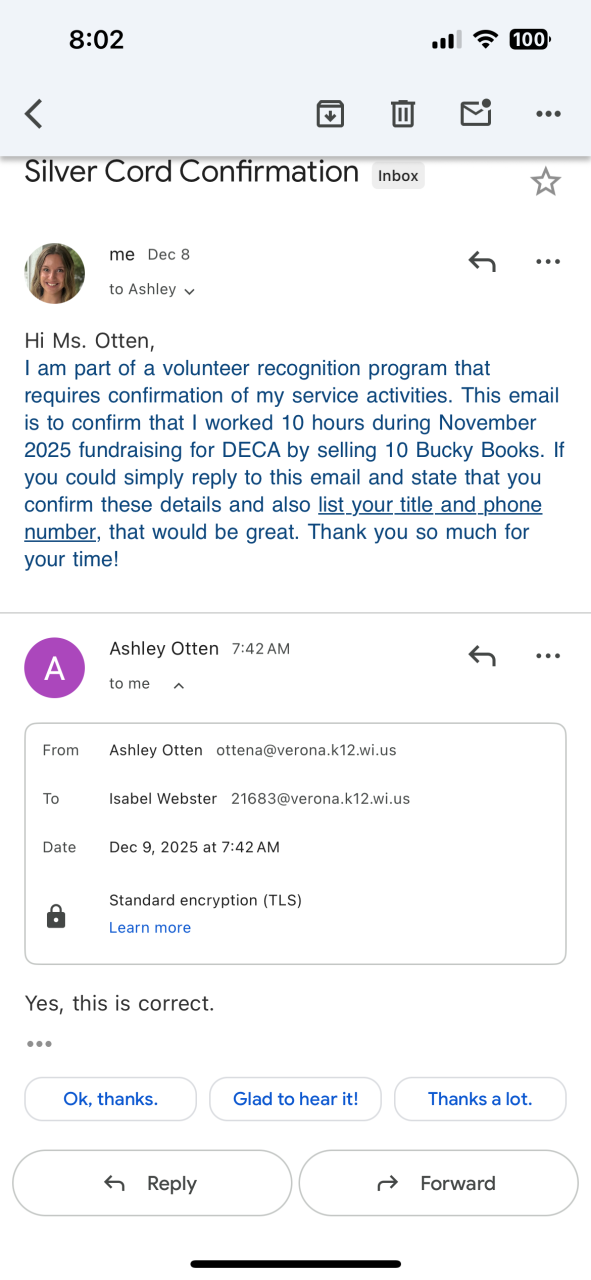 8:02

100

Silver Cord Confirmation Inbox

me Dec 8
to Ashley

Hi Ms. Otten,
I am part of a volunteer recognition program that requires confirmation of my service activities. This email is to confirm that I worked 10 hours during November 2025 fundraising for DECA by selling 10 Bucky Books. If you could simply reply to this email and state that you confirm these details and also list your title and phone number, that would be great. Thank you so much for your time!

A

Ashley Otten 7:42 AM
to me

From Ashley Otten ottena@verona.k12.wi.us
To Isabel Webster 21683@verona.k12.wi.us
Date Dec 9, 2025 at 7:42 AM
Standard encryption (TLS)
Learn more

Yes, this is correct.

Ok, thanks. Glad to hear it! Thanks a lot.

Reply Forward